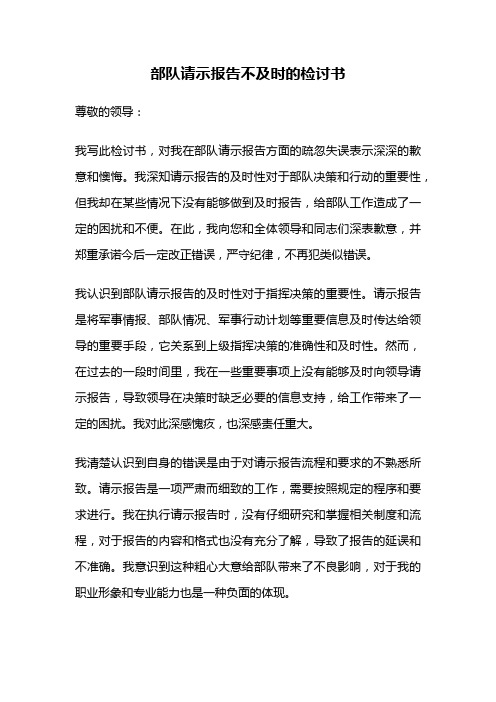 部队请示报告不及时的检讨书

尊敬的领导：

我写此检讨书，对我在部队请示报告方面的疏忽失误表示深深的歉意和懊悔。我深知请示报告的及时性对于部队决策和行动的重要性，但我却在某些情况下没有能够做到及时报告，给部队工作造成了一定的困扰和不便。在此，我向您和全体领导和同志们深表歉意，并郑重承诺今后一定改正错误，严守纪律，不再犯类似错误。

我认识到部队请示报告的及时性对于指挥决策的重要性。请示报告是将军事情报、部队情况、军事行动计划等重要信息及时传达给领导的重要手段，它关系到上级指挥决策的准确性和及时性。然而，在过去的一段时间里，我在一些重要事项上没有能够及时向领导请示报告，导致领导在决策时缺乏必要的信息支持，给工作带来了一定的困扰。我对此深感愧疚，也深感责任重大。

我清楚认识到自身的错误是由于对请示报告流程和要求的不熟悉所致。请示报告是一项严肃而细致的工作，需要按照规定的程序和要求进行。我在执行请示报告时，没有仔细研究和掌握相关制度和流程，对于报告的内容和格式也没有充分了解，导致了报告的延误和不准确。我意识到这种粗心大意给部队带来了不良影响，对于我的职业形象和专业能力也是一种负面的体现。